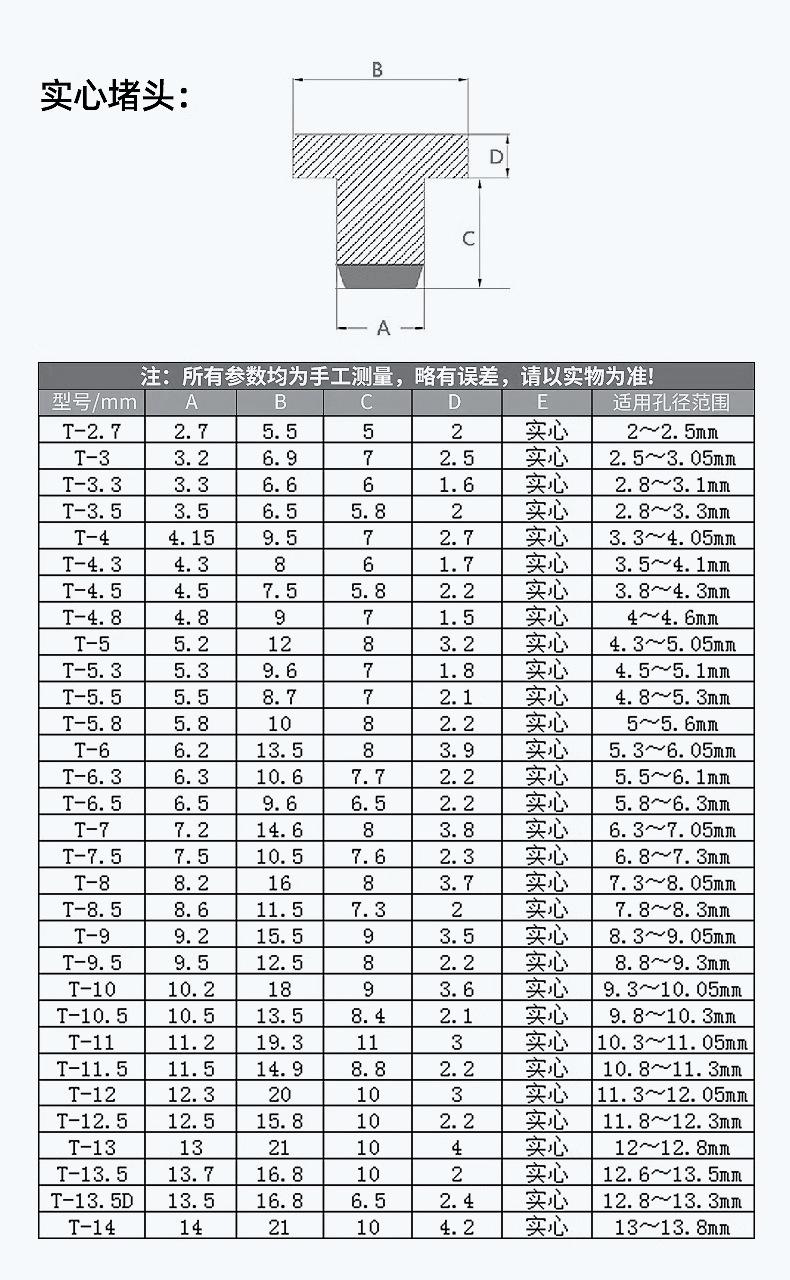 实心堵头：

B

D

C

A

注：所有参数均为手工测量，略有误差，请以实物为准!

| 型号/mm | A | B | C | D | E | 适用孔径范围 |
|---|---|---|---|---|---|---|
| T-2.7 | 2.7 | 5.5 | 5 | 2 | 实心 | 2～2.5mm |
| T-3 | 3.2 | 6.9 | 7 | 2.5 | 实心 | 2.5～3.05mm |
| T-3.3 | 3.3 | 6.6 | 6 | 1.6 | 实心 | 2.8～3.1mm |
| T-3.5 | 3.5 | 6.5 | 5.8 | 2 | 实心 | 2.8～3.3mm |
| T-4 | 4.15 | 9.5 | 7 | 2.7 | 实心 | 3.3～4.05mm |
| T-4.3 | 4.3 | 8 | 6 | 1.7 | 实心 | 3.5～4.1mm |
| T-4.5 | 4.5 | 7.5 | 5.8 | 2.2 | 实心 | 3.8～4.3mm |
| T-4.8 | 4.8 | 9 | 7 | 1.5 | 实心 | 4～4.6mm |
| T-5 | 5.2 | 12 | 8 | 3.2 | 实心 | 4.3～5.05mm |
| T-5.3 | 5.3 | 9.6 | 7 | 1.8 | 实心 | 4.5～5.1mm |
| T-5.5 | 5.5 | 8.7 | 7 | 2.1 | 实心 | 4.8～5.3mm |
| T-5.8 | 5.8 | 10 | 8 | 2.2 | 实心 | 5～5.6mm |
| T-6 | 6.2 | 13.5 | 8 | 3.9 | 实心 | 5.3～6.05mm |
| T-6.3 | 6.3 | 10.6 | 7.7 | 2.2 | 实心 | 5.5～6.1mm |
| T-6.5 | 6.5 | 9.6 | 6.5 | 2.2 | 实心 | 5.8～6.3mm |
| T-7 | 7.2 | 14.6 | 8 | 3.8 | 实心 | 6.3～7.05mm |
| T-7.5 | 7.5 | 10.5 | 7.6 | 2.3 | 实心 | 6.8～7.3mm |
| T-8 | 8.2 | 16 | 8 | 3.7 | 实心 | 7.3～8.05mm |
| T-8.5 | 8.6 | 11.5 | 7.3 | 2 | 实心 | 7.8～8.3mm |
| T-9 | 9.2 | 15.5 | 9 | 3.5 | 实心 | 8.3～9.05mm |
| T-9.5 | 9.5 | 12.5 | 8 | 2.2 | 实心 | 8.8～9.3mm |
| T-10 | 10.2 | 18 | 9 | 3.6 | 实心 | 9.3～10.05mm |
| T-10.5 | 10.5 | 13.5 | 8.4 | 2.1 | 实心 | 9.8～10.3mm |
| T-11 | 11.2 | 19.3 | 11 | 3 | 实心 | 10.3～11.05mm |
| T-11.5 | 11.5 | 14.9 | 8.8 | 2.2 | 实心 | 10.8～11.3mm |
| T-12 | 12.3 | 20 | 10 | 3 | 实心 | 11.3～12.05mm |
| T-12.5 | 12.5 | 15.8 | 10 | 2.2 | 实心 | 11.8～12.3mm |
| T-13 | 13 | 21 | 10 | 4 | 实心 | 12～12.8mm |
| T-13.5 | 13.7 | 16.8 | 10 | 2 | 实心 | 12.6～13.5mm |
| T-13.5D | 13.5 | 16.8 | 6.5 | 2.4 | 实心 | 12.8～13.3mm |
| T-14 | 14 | 21 | 10 | 4.2 | 实心 | 13～13.8mm |